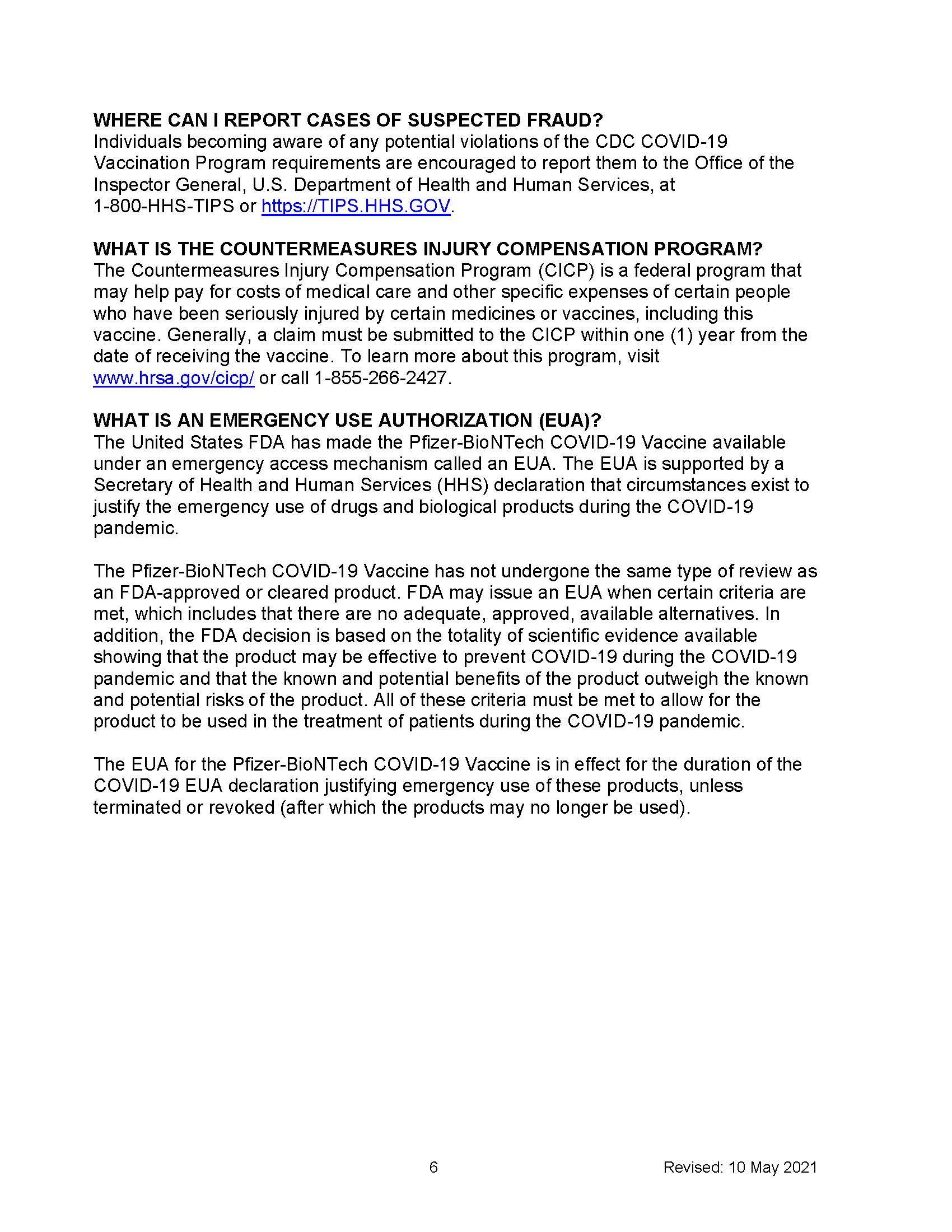 WHERE CAN I REPORT CASES OF SUSPECTED FRAUD?
Individuals becoming aware of any potential violations of the CDC COVID-19 Vaccination Program requirements are encouraged to report them to the Office of the Inspector General, U.S. Department of Health and Human Services, at 1-800-HHS-TIPS or https://TIPS.HHS.GOV.

WHAT IS THE COUNTERMEASURES INJURY COMPENSATION PROGRAM?
The Countermeasures Injury Compensation Program (CICP) is a federal program that may help pay for costs of medical care and other specific expenses of certain people who have been seriously injured by certain medicines or vaccines, including this vaccine. Generally, a claim must be submitted to the CICP within one (1) year from the date of receiving the vaccine. To learn more about this program, visit www.hrsa.gov/cicp/ or call 1-855-266-2427.

WHAT IS AN EMERGENCY USE AUTHORIZATION (EUA)?
The United States FDA has made the Pfizer-BioNTech COVID-19 Vaccine available under an emergency access mechanism called an EUA. The EUA is supported by a Secretary of Health and Human Services (HHS) declaration that circumstances exist to justify the emergency use of drugs and biological products during the COVID-19 pandemic.

The Pfizer-BioNTech COVID-19 Vaccine has not undergone the same type of review as an FDA-approved or cleared product. FDA may issue an EUA when certain criteria are met, which includes that there are no adequate, approved, available alternatives. In addition, the FDA decision is based on the totality of scientific evidence available showing that the product may be effective to prevent COVID-19 during the COVID-19 pandemic and that the known and potential benefits of the product outweigh the known and potential risks of the product. All of these criteria must be met to allow for the product to be used in the treatment of patients during the COVID-19 pandemic.

The EUA for the Pfizer-BioNTech COVID-19 Vaccine is in effect for the duration of the COVID-19 EUA declaration justifying emergency use of these products, unless terminated or revoked (after which the products may no longer be used).

6

Revised: 10 May 2021